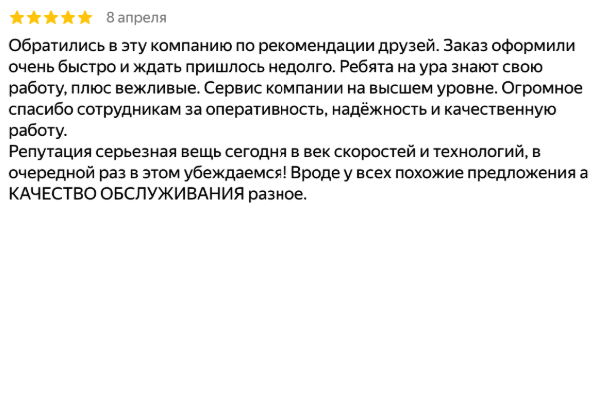 8 апреля

Обратились в эту компанию по рекомендации друзей. Заказ оформили очень быстро и ждать пришлось недолго. Ребята на ура знают свою работу, плюс вежливые. Сервис компании на высшем уровне. Огромное спасибо сотрудникам за оперативность, надёжность и качественную работу.
Репутация серьезная вещь сегодня в век скоростей и технологий, в очередной раз в этом убеждаемся! Вроде у всех похожие предложения а КАЧЕСТВО ОБСЛУЖИВАНИЯ разное.